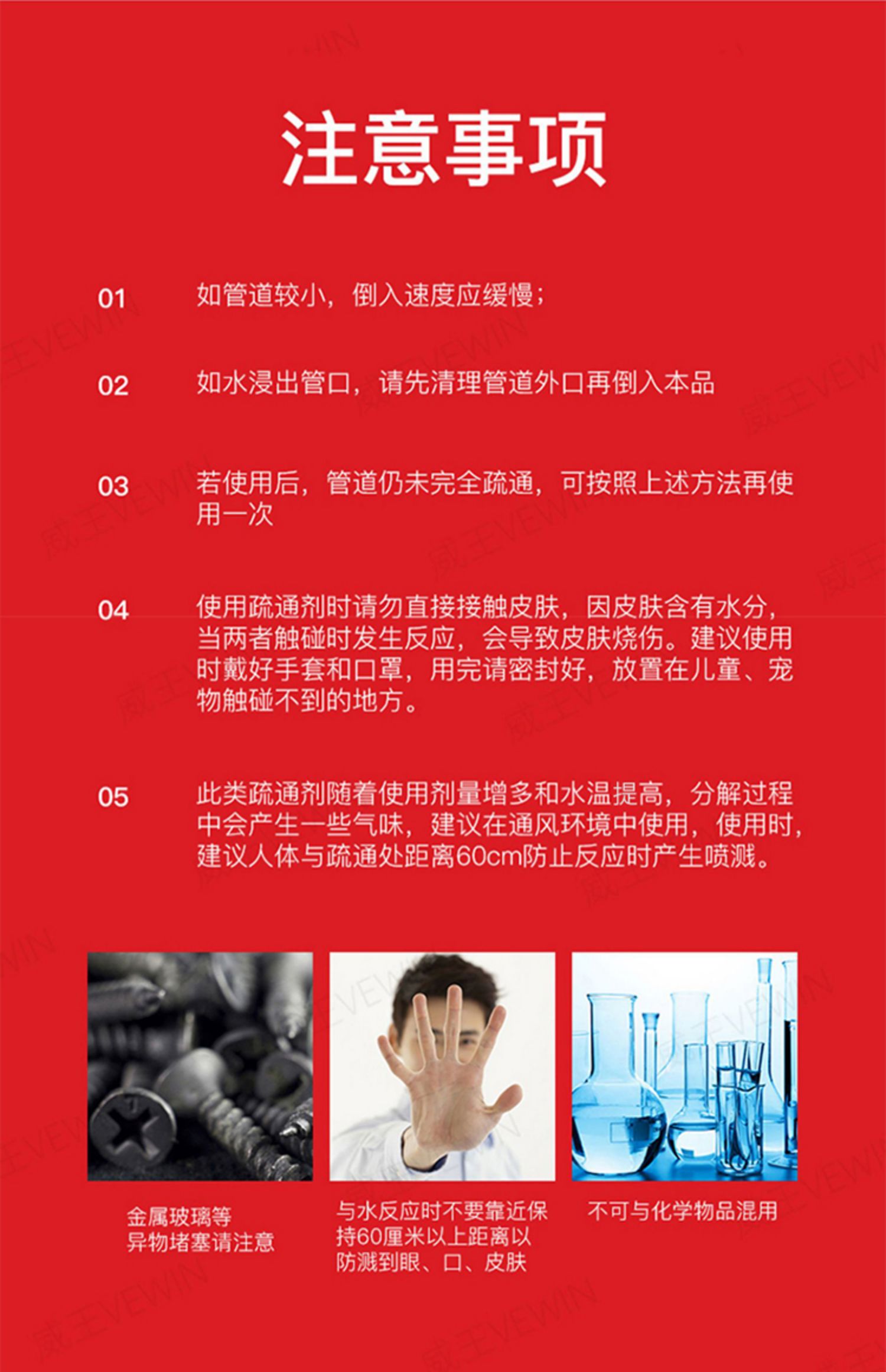 注意事项

01 如管道较小，倒入速度应缓慢；

02 如水浸出管口，请先清理管道外口再倒入本品

03 若使用后，管道仍未完全疏通，可按照上述方法再使用一次

04 使用疏通剂时请勿直接接触皮肤，因皮肤含有水分，当两者触碰时发生反应，会导致皮肤烧伤。建议使用时戴好手套和口罩，用完请密封好，放置在儿童、宠物触碰不到的地方。

05 此类疏通剂随着使用剂量增多和水温提高，分解过程中会产生一些气味，建议在通风环境中使用，使用时，建议人体与疏通处距离60cm防止反应时产生喷溅。

金属玻璃等异物堵塞请注意

与水反应时不要靠近保持60厘米以上距离以防溅到眼、口、皮肤

不可与化学物品混用

威王VEWIN